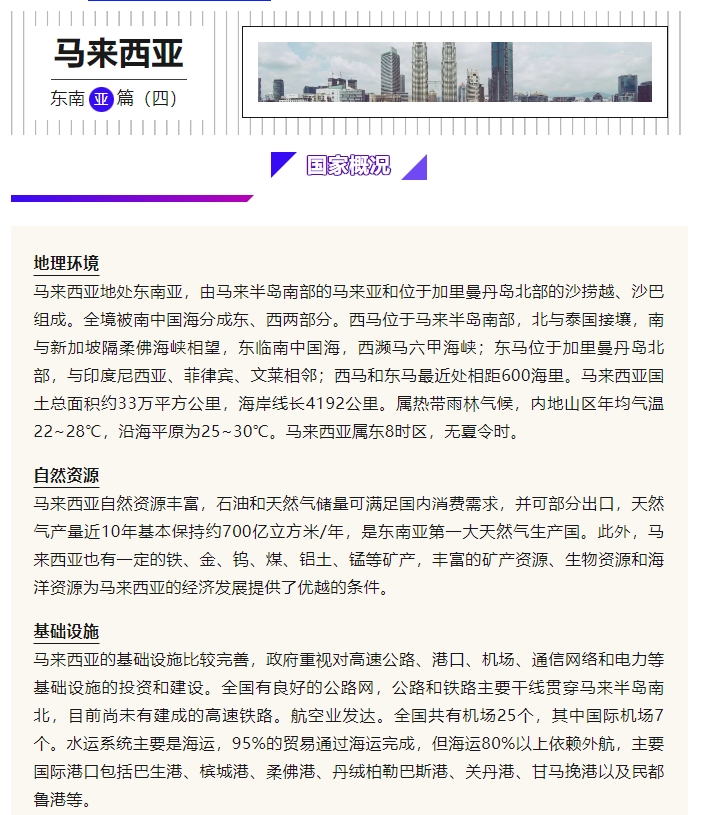 马来西亚

东南亚篇（四）

国家概况

地理环境
马来西亚地处东南亚，由马来半岛南部的马来亚和位于加里曼丹岛北部的沙捞越、沙巴组成。全境被南中国海分成东、西两部分。西马位于马来半岛南部，北与泰国接壤，南与新加坡隔柔佛海峡相望，东临南中国海，西濒马六甲海峡；东马位于加里曼丹岛北部，与印度尼西亚、菲律宾、文莱相邻；西马和东马最近处相距600海里。马来西亚国土总面积约33万平方公里，海岸线长4192公里。属热带雨林气候，内地山区年均气温22~28℃，沿海平原为25~30℃。马来西亚属东8时区，无夏令时。

自然资源
马来西亚自然资源丰富，石油和天然气储量可满足国内消费需求，并可部分出口，天然气产量近10年基本保持约700亿立方米/年，是东南亚第一大天然气生产国。此外，马来西亚也有一定的铁、金、钨、煤、铝土、锰等矿产，丰富的矿产资源、生物资源和海洋资源为马来西亚的经济发展提供了优越的条件。

基础设施
马来西亚的基础设施比较完善，政府重视对高速公路、港口、机场、通信网络和电力等基础设施的投资和建设。全国有良好的公路网，公路和铁路主要干线贯穿马来半岛南北，目前尚未有建成的高速铁路。航空业发达。全国共有机场25个，其中国际机场7个。水运系统主要是海运，95%的贸易通过海运完成，但海运80%以上依赖外航，主要国际港口包括巴生港、槟城港、柔佛港、丹绒柏勒巴斯港、关丹港、甘马挽港以及民都鲁港等。